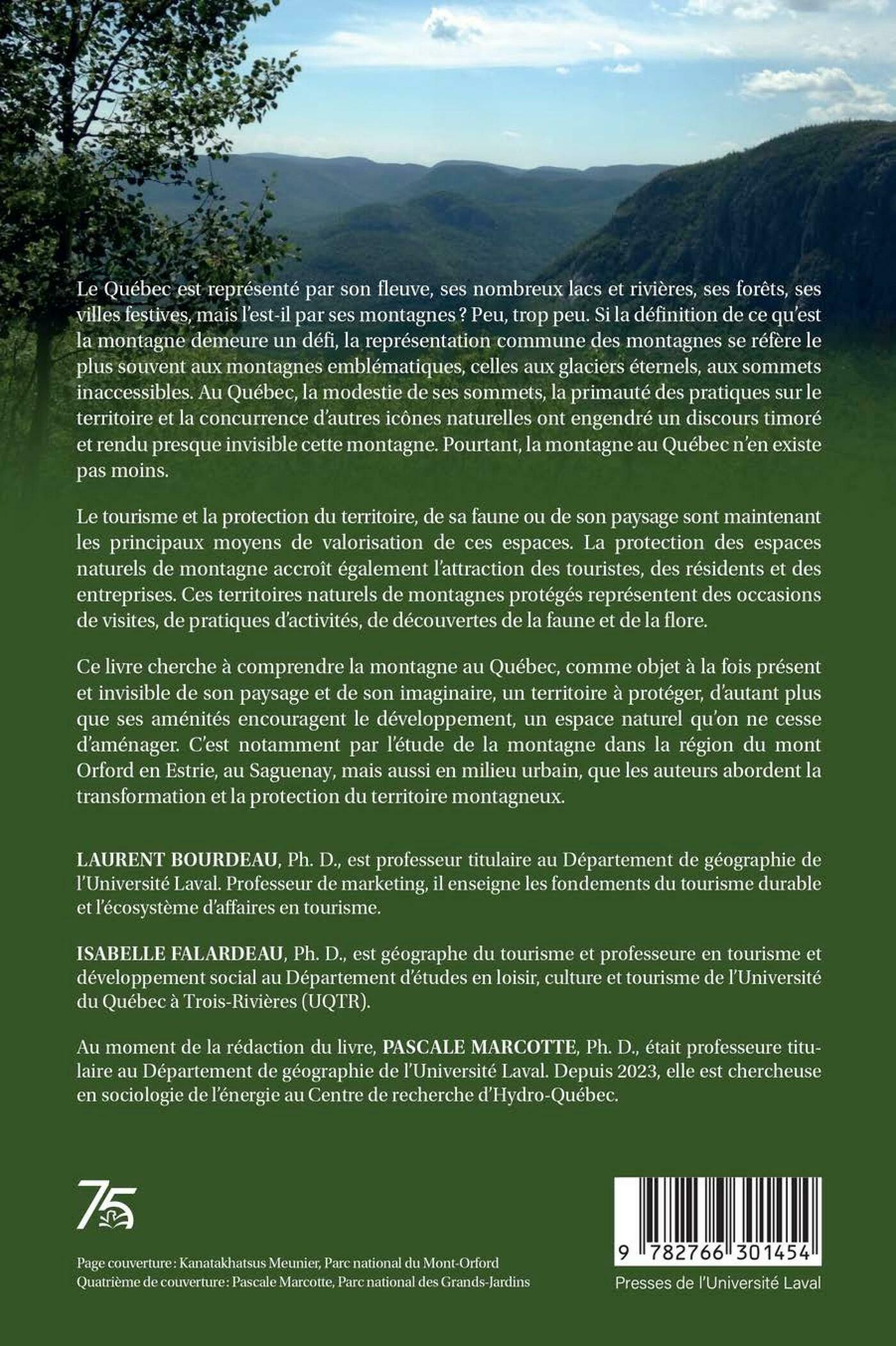 Le Québec est représenté par son fleuve, ses nombreux lacs et rivières, ses forêts, ses villes festives, mais l'est-il par ses montagnes ? Peu, trop peu. Si la définition de ce qu'est la montagne demeure un défi, la représentation commune des montagnes se réfère le plus souvent aux montagnes emblématiques, celles aux glaciers éternels, aux sommets inaccessibles. Au Québec, la modestie de ses sommets, la primauté des pratiques sur le territoire et la concurrence d'autres icônes naturelles ont engendré un discours timoré et rendu presque invisible cette montagne. Pourtant, la montagne au Québec n'en existe pas moins.

Le tourisme et la protection du territoire, de sa faune ou de son paysage sont maintenant les principaux moyens de valorisation de ces espaces. La protection des espaces naturels de montagne accroît également l'attraction des touristes, des résidents et des entreprises. Ces territoires naturels de montagnes protégés représentent des occasions de visites, de pratiques d'activités, de découvertes de la faune et de la flore.

Ce livre cherche à comprendre la montagne au Québec, comme objet à la fois présent et invisible de son paysage et de son imaginaire, un territoire à protéger, d'autant plus que ses aménités encouragent le développement, un espace naturel qu'on ne cesse d'aménager. C'est notamment par l'étude de la montagne dans la région du mont Orford en Estrie, au Saguenay, mais aussi en milieu urbain, que les auteurs abordent la transformation et la protection du territoire montagneux.

LAURENT BOURDEAU, Ph. D., est professeur titulaire au Département de géographie de l'Université Laval. Professeur de marketing, il enseigne les fondements du tourisme durable et l'écosystème d'affaires en tourisme.

ISABELLE FALARDEAU, Ph. D., est géographe du tourisme et professeure en tourisme et développement social au Département d'études en loisir, culture et tourisme de l'Université du Québec à Trois-Rivières (UQTR).

Au moment de la rédaction du livre, PASCALE MARCOTTE, Ph. D., était professeure titulaire au Département de géographie de l'Université Laval. Depuis 2023, elle est chercheuse en sociologie de l'énergie au Centre de recherche d'Hydro-Québec.

75

Page couverture : Kanatakhatsus Meunier, Parc national du Mont-Orford
Quatrième de couverture : Pascale Marcotte, Parc national des Grands-Jardins

9 782766 301454

Presses de l'Université Laval